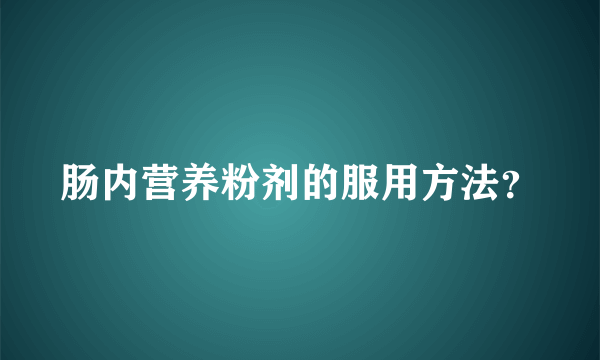 肠内营养粉剂的服用方法?